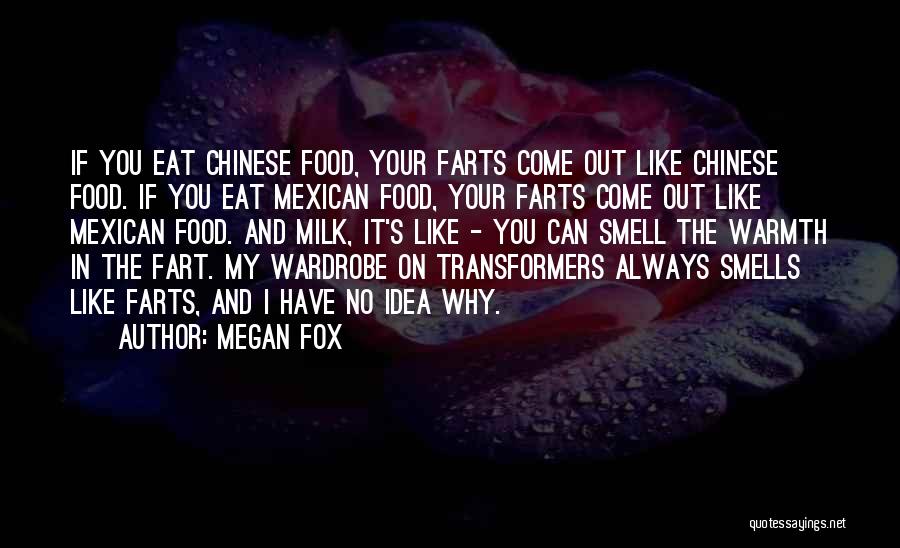 IF YOU EAT CHINESE FOOD, YOUR FARTS COME OUT LIKE CHINESE FOOD. IF YOU EAT MEXICAN FOOD, YOUR FARTS COME OUT LIKE MEXICAN FOOD. AND MILK, IT'S LIKE - YOU CAN SMELL THE WARMTH IN THE FART. MY WARDROBE ON TRANSFORMERS ALWAYS SMELLS LIKE FARTS, AND I HAVE NO IDEA WHY.
AUTHOR: MEGAN FOX

quotessayings.net